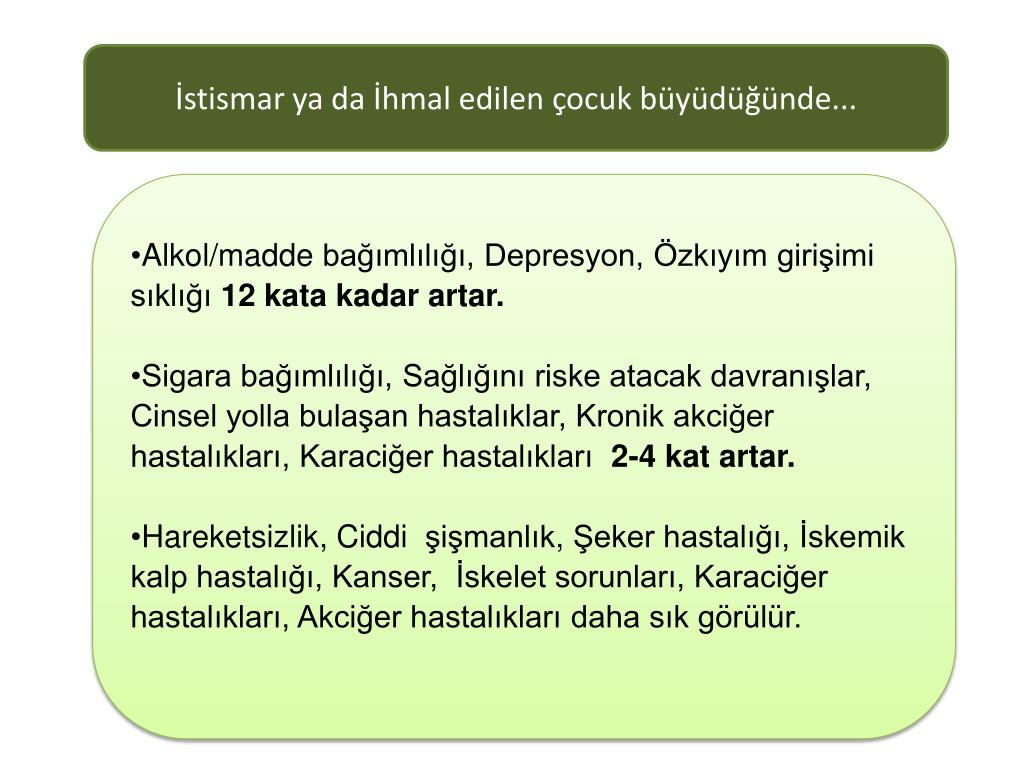 İstismar ya da İhmal edilen çocuk büyüdüğünde...

•Alkol/madde bağımlılığı, Depresyon, Özkıyım girişimi sıklığı 12 kata kadar artar.

•Sigara bağımlılığı, Sağlığını riske atacak davranışlar, Cinsel yolla bulaşan hastalıklar, Kronik akciğer hastalıkları, Karaciğer hastalıkları 2-4 kat artar.

•Hareketsizlik, Ciddi şişmanlık, Şeker hastalığı, İskemik kalp hastalığı, Kanser, İskelet sorunları, Karaciğer hastalıkları, Akciğer hastalıkları daha sık görülür.